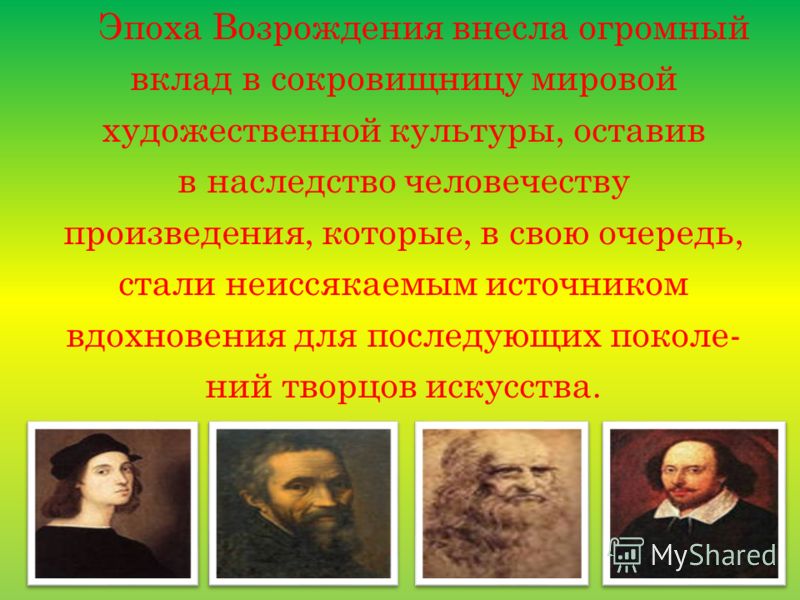 Эпоха Возрождения внесла огромный вклад в сокровищницу мировой художественной культуры, оставив в наследство человечеству произведения, которые, в свою очередь, стали неиссякаемым источником вдохновения для последующих поколений творцов искусства.

MyShared